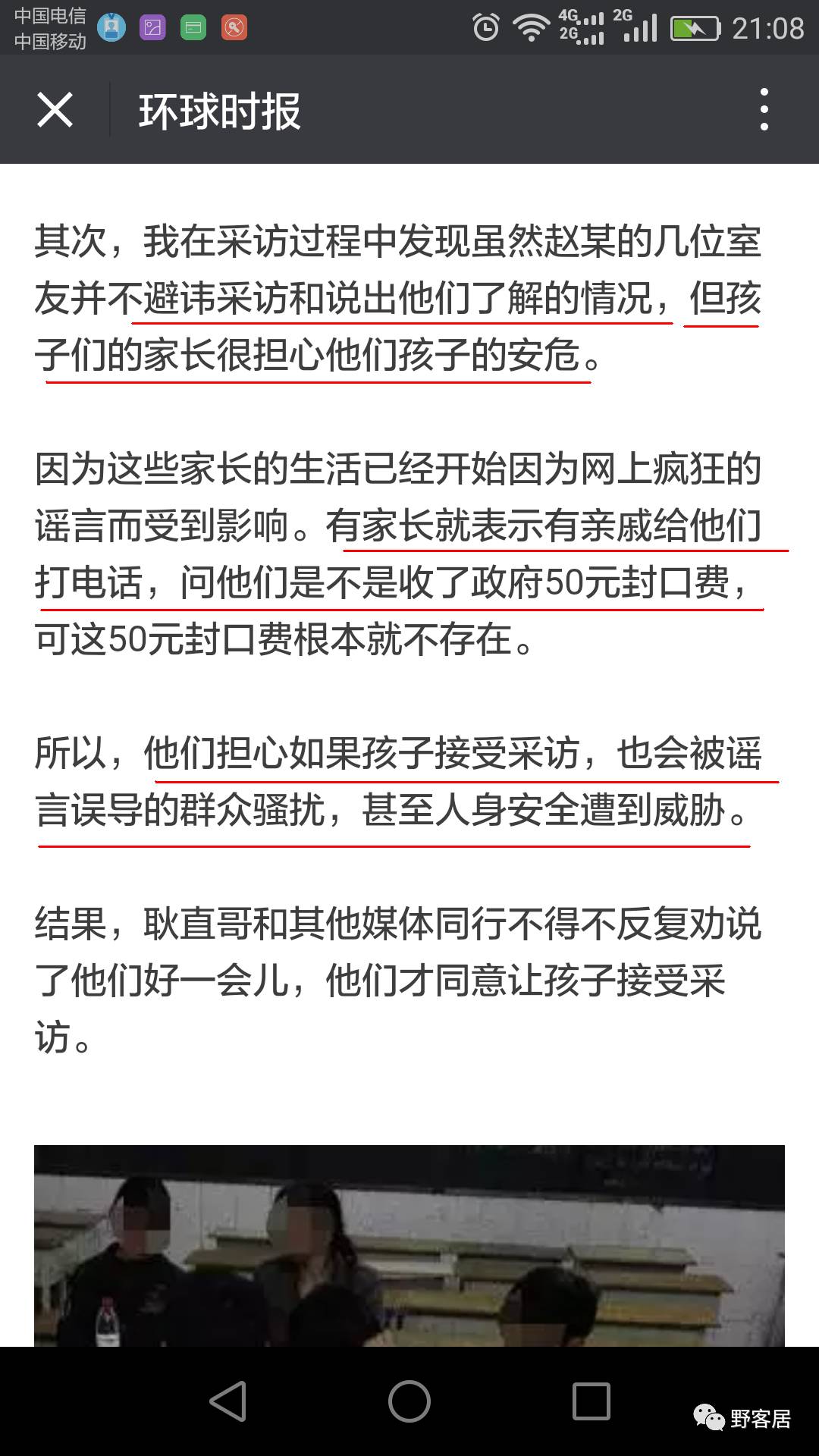 中国电信
中国移动

4G 2G 2G 21:08

环球时报

其次，我在采访过程中发现虽然赵某的几位室友并不避讳采访和说出他们了解的情况，但孩子们的家长很担心他们孩子的安危。

因为这些家长的生活已经开始因为网上疯狂的谣言而受到影响。有家长就表示有亲戚给他们打电话，问他们是不是收了政府50元封口费，可这50元封口费根本就不存在。

所以，他们担心如果孩子接受采访，也会被谣言误导的群众骚扰，甚至人身安全遭到威胁。

结果，耿直哥和其他媒体同行不得不反复劝说了他们好一会儿，他们才同意让孩子接受采访。

野客居